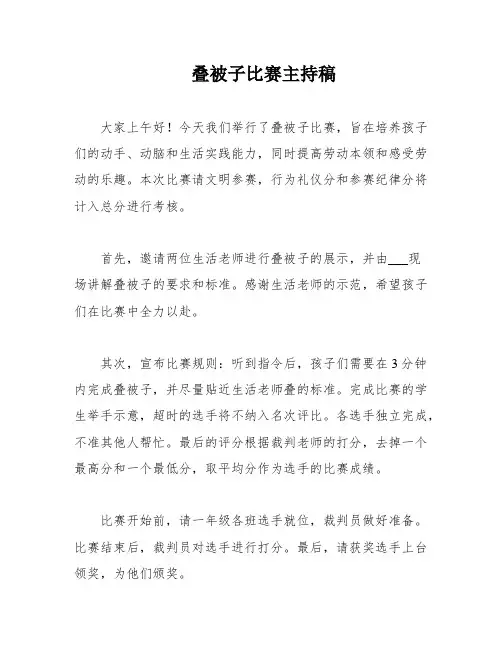 叠被子比赛主持稿

大家上午好！今天我们举行了叠被子比赛，旨在培养孩子们的动手、动脑和生活实践能力，同时提高劳动本领和感受劳动的乐趣。本次比赛请文明参赛，行为礼仪分和参赛纪律分将计入总分进行考核。

首先，邀请两位生活老师进行叠被子的展示，并由___现场讲解叠被子的要求和标准。感谢生活老师的示范，希望孩子们在比赛中全力以赴。

其次，宣布比赛规则：听到指令后，孩子们需要在3分钟内完成叠被子，并尽量贴近生活老师叠的标准。完成比赛的学生举手示意，超时的选手将不纳入名次评比。各选手独立完成，不准其他人帮忙。最后的评分根据裁判老师的打分，去掉一个最高分和一个最低分，取平均分作为选手的比赛成绩。

比赛开始前，请一年级各班选手就位，裁判员做好准备。比赛结束后，裁判员对选手进行打分。最后，请获奖选手上台领奖，为他们颁奖。